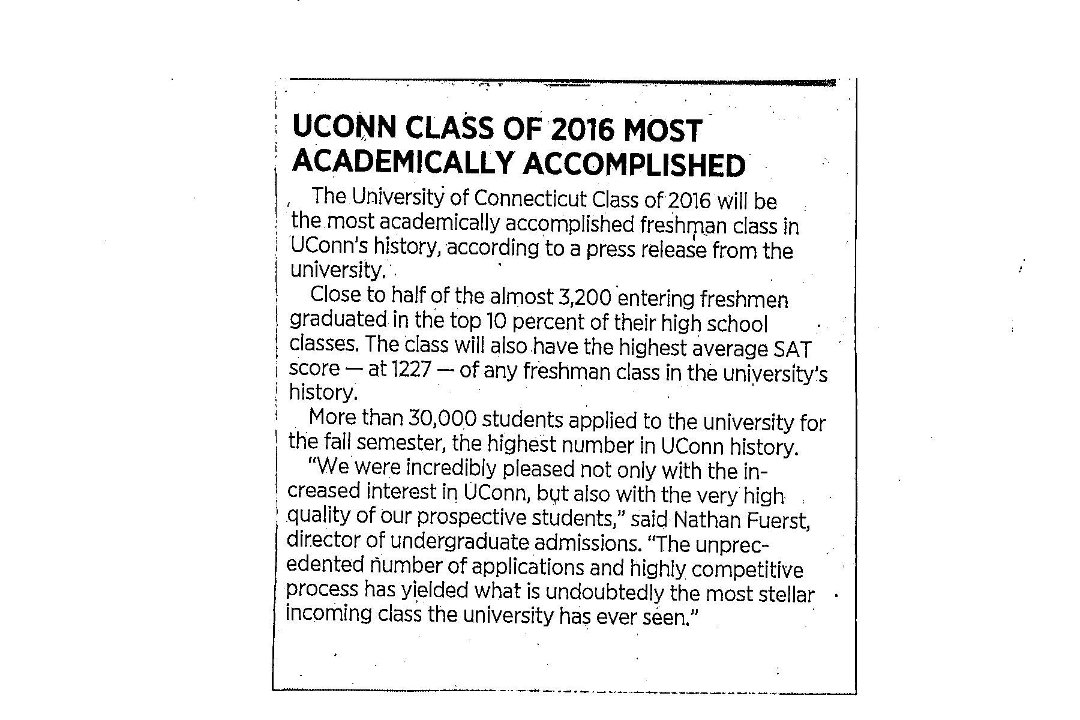 UCONN CLASS OF 2016 MOST ACADEMICALLY ACCOMPLISHED

The University of Connecticut Class of 2016 will be the most academically accomplished freshman class in UConn's history, according to a press release from the university.

Close to half of the almost 3,200 entering freshmen graduated in the top 10 percent of their high school classes. The class will also have the highest average SAT score — at 1227 — of any freshman class in the university's history.

More than 30,000 students applied to the university for the fall semester, the highest number in UConn history.

"We were incredibly pleased not only with the increased interest in UConn, but also with the very high quality of our prospective students," said Nathan Fuerst, director of undergraduate admissions. "The unprecedented number of applications and highly competitive process has yielded what is undoubtedly the most stellar incoming class the university has ever seen."